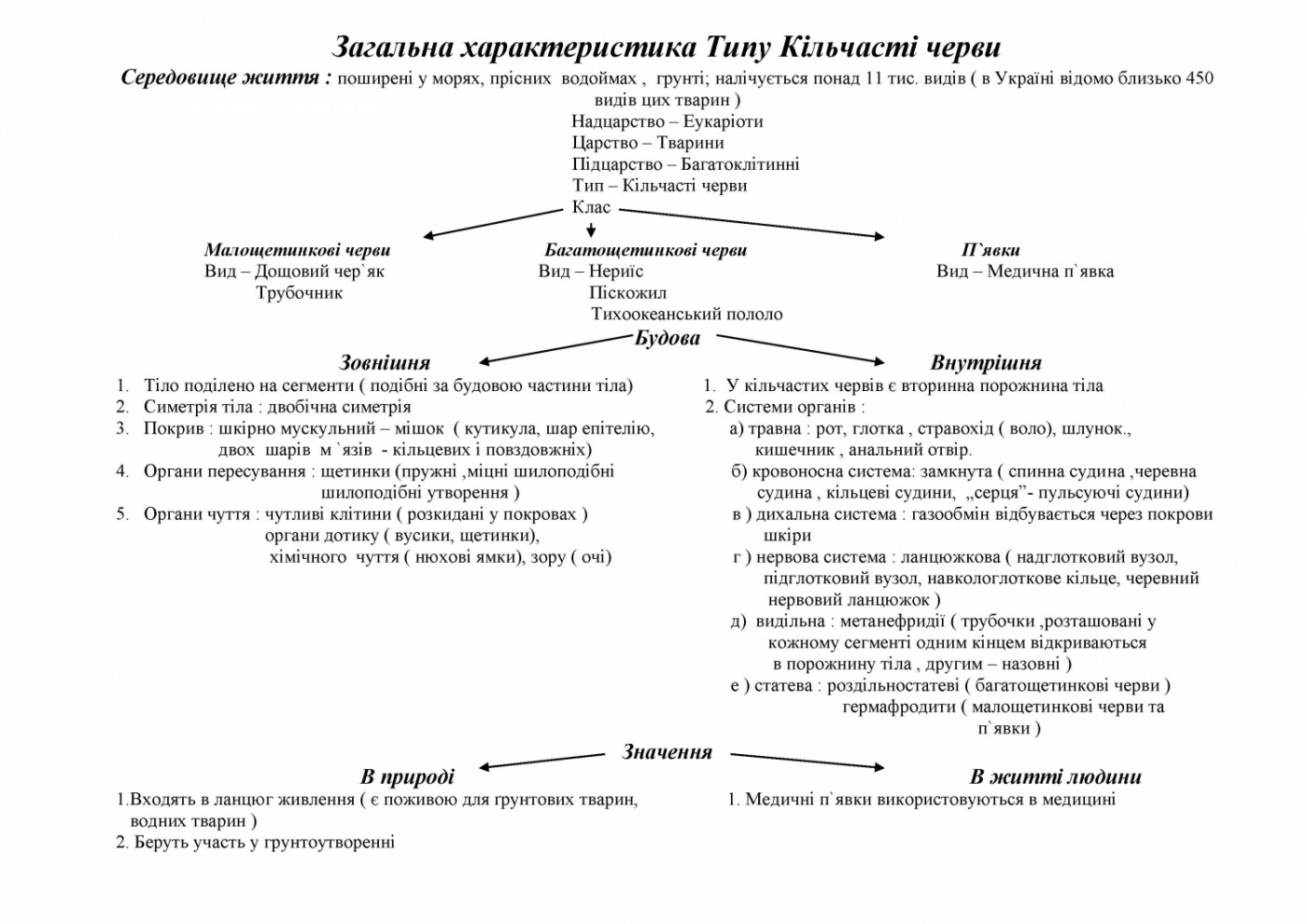 Загальна характеристика Типу Кільчасті черви

Середовище життя : поширені у морях, прісних водоймах , грунті; налічується понад 11 тис. видів ( в Україні відомо близько 450 видів цих тварин )

Надцарство – Еукаріоти
Царство – Тварини
Підцарство – Багатоклітинні
Тип – Кільчасті черви
Клас

Малощетинкові черви
Вид – Дощовий чер`як
Трубочник

Багатощетинкові черви
Вид – Нериїс
Піскожил
Тихоокеанський пололо

П`явки
Вид – Медична п`явка

Будова

Зовнішня
1. Тіло поділено на сегменти ( подібні за будовою частини тіла)
2. Симетрія тіла : двобічна симетрія
3. Покрив : шкірно мускульний – мішок ( кутикула, шар епітелію, двох шарів м `язів - кільцевих і повздовжніх)
4. Органи пересування : щетинки (пружні ,міцні шилоподібні шилоподібні утворення )
5. Органи чуття : чутливі клітини ( розкидані у покровах ) органи дотику ( вусики, щетинки), хімічного чуття ( нюхові ямки), зору ( очі)

Внутрішня
1. У кільчастих червів є вторинна порожнина тіла
2. Системи органів :
а) травна : рот, глотка , стравохід ( воло), шлунок., кишечник , анальний отвір.
б) кровоносна система: замкнута ( спинна судина ,черевна судина , кільцеві судини, „серця”- пульсуючі судини)
в ) дихальна система : газообмін відбувається через покрови шкіри
г ) нервова система : ланцюжкова ( надглотковий вузол, підглотковий вузол, навкологлоткове кільце, черевний нервовий ланцюжок )
д) видільна : метанефридії ( трубочки ,розташовані у кожному сегменті одним кінцем відкриваються в порожнину тіла , другим – назовні )
е ) статева : роздільностатеві ( багатощетинкові черви ) гермафродити ( малощетинкові черви та п`явки )

Значення

В природі
1.Входять в ланцюг живлення ( є поживою для ґрунтових тварин, водних тварин )
2. Беруть участь у грунтоутворенні

В житті людини
1. Медичні п`явки використовуються в медицині